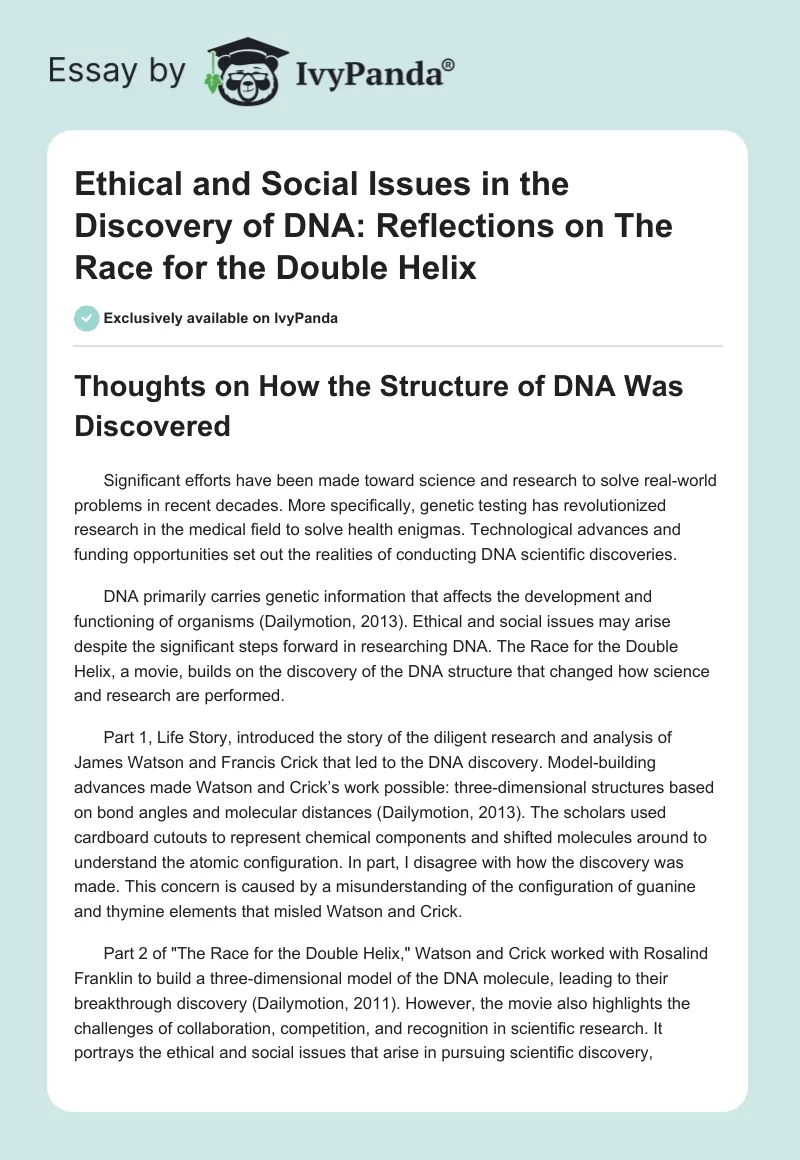 Essay by IvyPanda®

Ethical and Social Issues in the Discovery of DNA: Reflections on The Race for the Double Helix

Exclusively available on IvyPanda

Thoughts on How the Structure of DNA Was Discovered

Significant efforts have been made toward science and research to solve real-world problems in recent decades. More specifically, genetic testing has revolutionized research in the medical field to solve health enigmas. Technological advances and funding opportunities set out the realities of conducting DNA scientific discoveries.

DNA primarily carries genetic information that affects the development and functioning of organisms (Dailymotion, 2013). Ethical and social issues may arise despite the significant steps forward in researching DNA. The Race for the Double Helix, a movie, builds on the discovery of the DNA structure that changed how science and research are performed.

Part 1, Life Story, introduced the story of the diligent research and analysis of James Watson and Francis Crick that led to the DNA discovery. Model-building advances made Watson and Crick's work possible: three-dimensional structures based on bond angles and molecular distances (Dailymotion, 2013). The scholars used cardboard cutouts to represent chemical components and shifted molecules around to understand the atomic configuration. In part, I disagree with how the discovery was made. This concern is caused by a misunderstanding of the configuration of guanine and thymine elements that misled Watson and Crick.

Part 2 of "The Race for the Double Helix," Watson and Crick worked with Rosalind Franklin to build a three-dimensional model of the DNA molecule, leading to their breakthrough discovery (Dailymotion, 2011). However, the movie also highlights the challenges of collaboration, competition, and recognition in scientific research. It portrays the ethical and social issues that arise in pursuing scientific discovery,